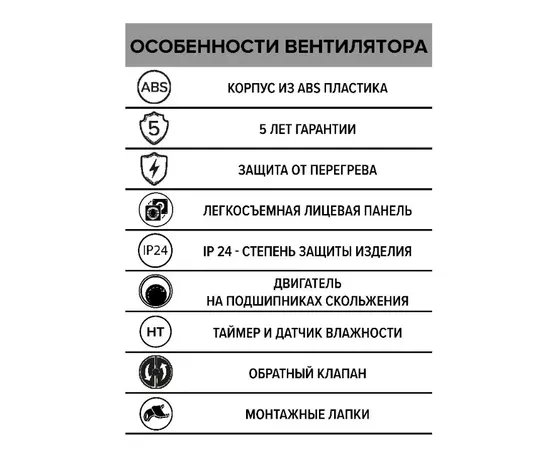 ОСОБЕННОСТИ ВЕНТИЛЯТОРА

ABS КОРПУС ИЗ ABS ПЛАСТИКА

5 5 ЛЕТ ГАРАНТИИ

ЗАЩИТА ОТ ПЕРЕГРЕВА

ЛЕГКОСЪЕМНАЯ ЛИЦЕВАЯ ПАНЕЛЬ

IP24 IP 24 - СТЕПЕНЬ ЗАЩИТЫ ИЗДЕЛИЯ

ДВИГАТЕЛЬ НА ПОДШИПНИКАХ СКОЛЬЖЕНИЯ

HT ТАЙМЕР И ДАТЧИК ВЛАЖНОСТИ

ОБРАТНЫЙ КЛАПАН

МОНТАЖНЫЕ ЛАПКИ